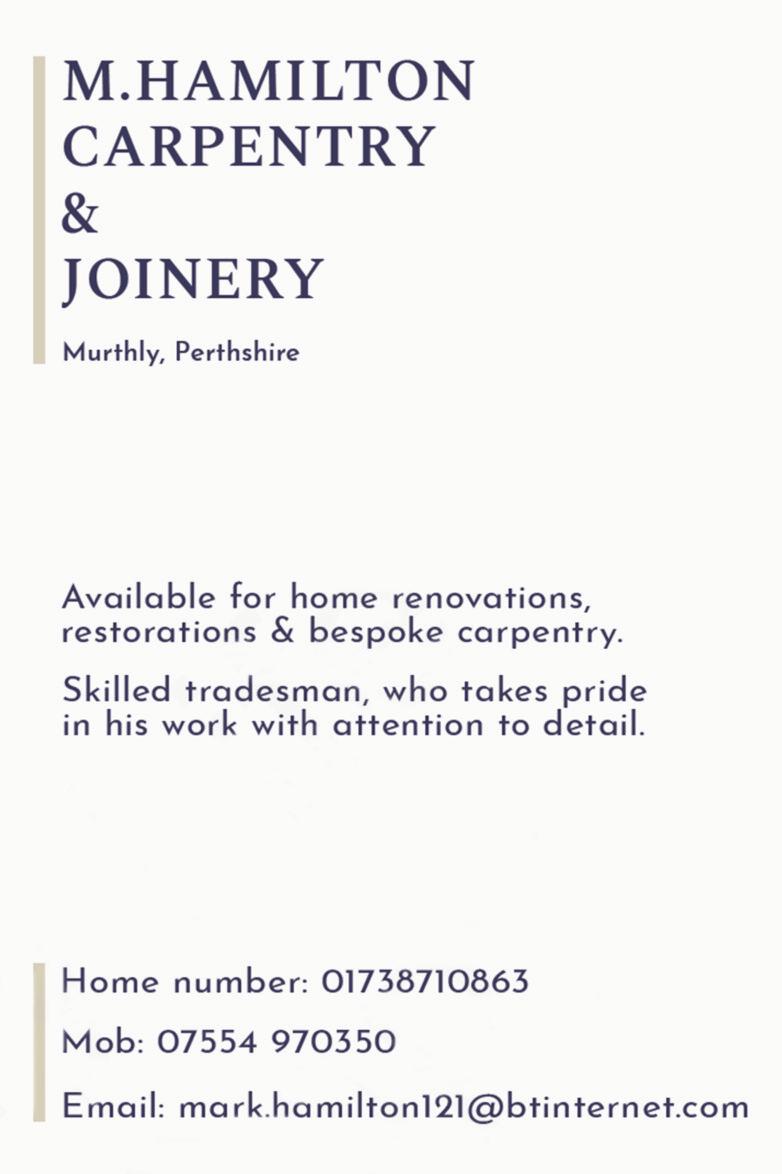 M.HAMILTON
CARPENTRY
&
JOINERY

Murthly, Perthshire

Available for home renovations, restorations & bespoke carpentry.

Skilled tradesman, who takes pride in his work with attention to detail.

Home number: 01738710863

Mob: 07554 970350

Email: mark.hamilton121@btinternet.com